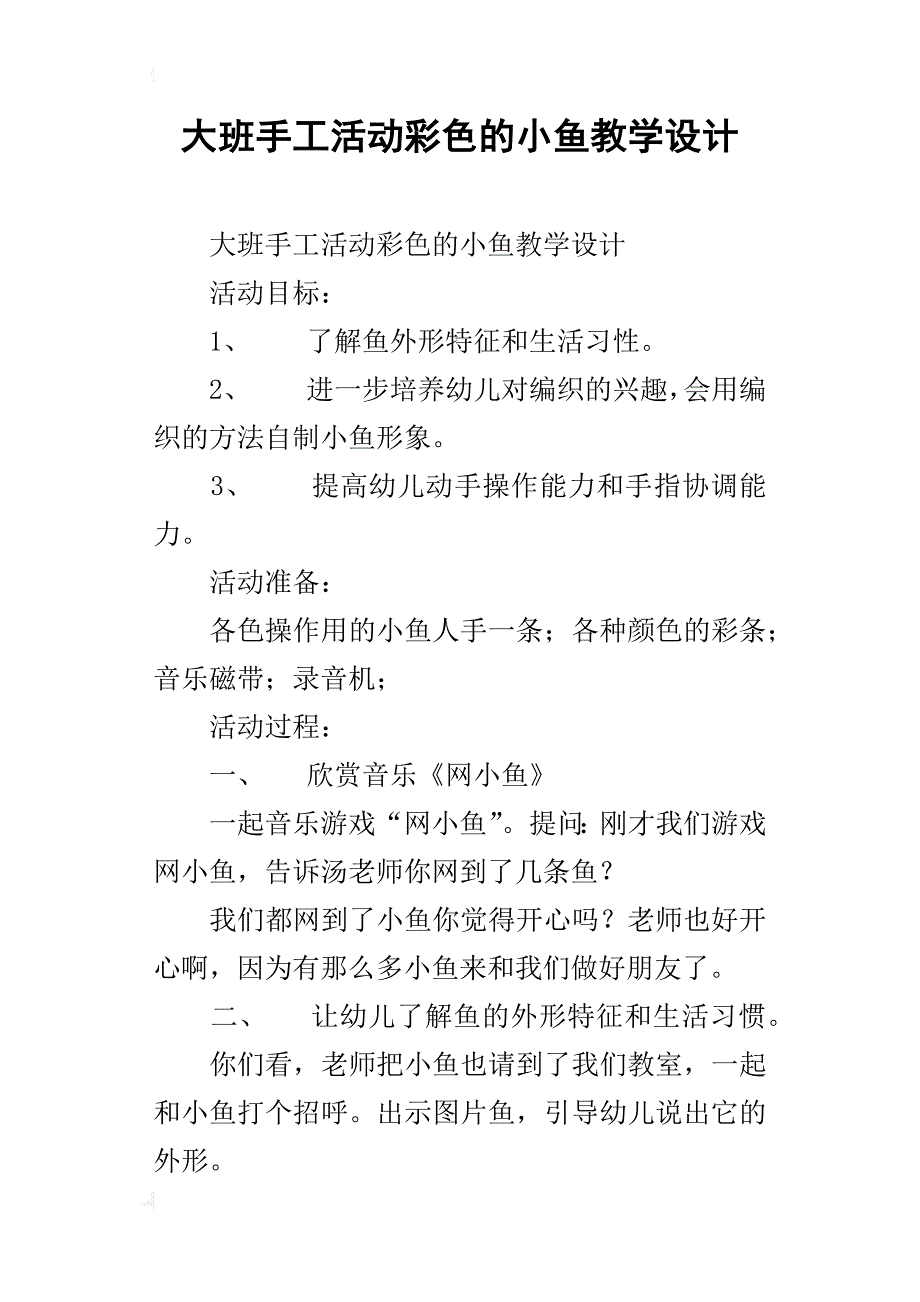 大班手工活动彩色的小鱼教学设计

大班手工活动彩色的小鱼教学设计

活动目标：

1、 了解鱼外形特征和生活习性。

2、 进一步培养幼儿对编织的兴趣，会用编织的方法自制小鱼形象。

3、 提高幼儿动手操作能力和手指协调能力。

活动准备：

各色操作用的小鱼人手一条；各种颜色的彩条；音乐磁带；录音机；

活动过程：

一、 欣赏音乐《网小鱼》

一起音乐游戏“网小鱼”。提问：刚才我们游戏网小鱼，告诉汤老师你网到了几条鱼？

我们都网到了小鱼你觉得开心吗？老师也好开心啊，因为有那么多小鱼来和我们做好朋友了。

二、 让幼儿了解鱼的外形特征和生活习惯。

你们看，老师把小鱼也请到了我们教室，一起和小鱼打个招呼。出示图片鱼，引导幼儿说出它的外形。